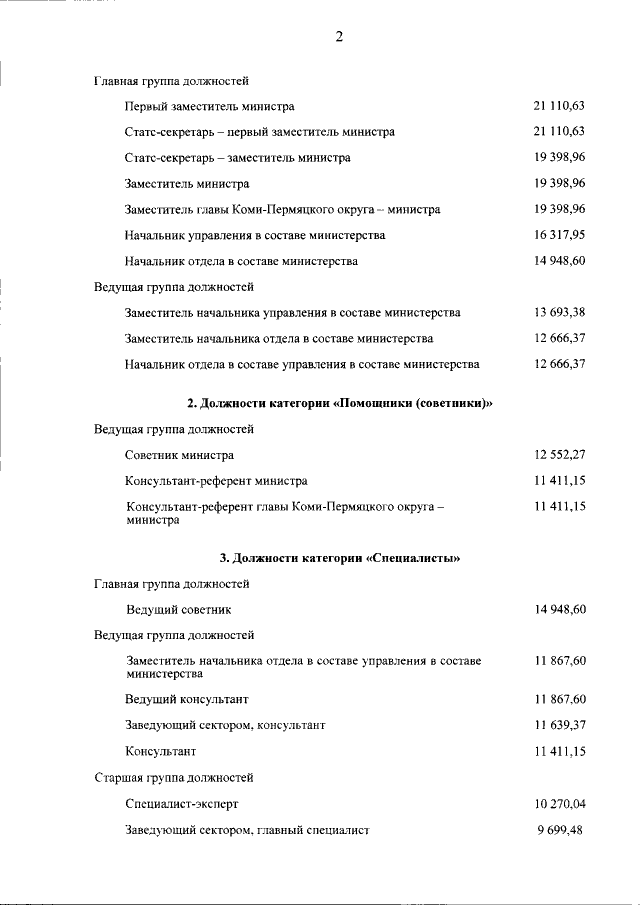 2

Главная группа должностей

Первый заместитель министра 21 110,63

Статс-секретарь – первый заместитель министра 21 110,63

Статс-секретарь – заместитель министра 19 398,96

Заместитель министра 19 398,96

Заместитель главы Коми-Пермяцкого округа – министра 19 398,96

Начальник управления в составе министерства 16 317,95

Начальник отдела в составе министерства 14 948,60

Ведущая группа должностей

Заместитель начальника управления в составе министерства 13 693,38

Заместитель начальника отдела в составе министерства 12 666,37

Начальник отдела в составе управления в составе министерства 12 666,37

2. Должности категории «Помощники (советники)»

Ведущая группа должностей

Советник министра 12 552,27

Консультант-референт министра 11 411,15

Консультант-референт главы Коми-Пермяцкого округа – министра 11 411,15

3. Должности категории «Специалисты»

Главная группа должностей

Ведущий советник 14 948,60

Ведущая группа должностей

Заместитель начальника отдела в составе управления в составе министерства 11 867,60

Ведущий консультант 11 867,60

Заведующий сектором, консультант 11 639,37

Консультант 11 411,15

Старшая группа должностей

Специалист-эксперт 10 270,04

Заведующий сектором, главный специалист 9 699,48